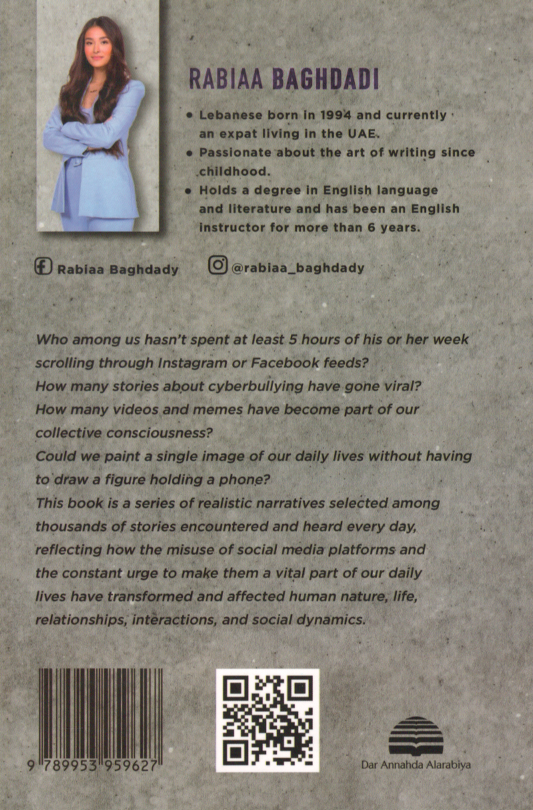 RABIAA BAGHDADI

• Lebanese born in 1994 and currently an expat living in the UAE.
• Passionate about the art of writing since childhood.
• Holds a degree in English language and literature and has been an English instructor for more than 6 years.

Rabiaa Baghdady @rabiaa_baghdady

Who among us hasn't spent at least 5 hours of his or her week scrolling through Instagram or Facebook feeds?
How many stories about cyberbullying have gone viral?
How many videos and memes have become part of our collective consciousness?
Could we paint a single image of our daily lives without having to draw a figure holding a phone?
This book is a series of realistic narratives selected among thousands of stories encountered and heard every day, reflecting how the misuse of social media platforms and the constant urge to make them a vital part of our daily lives have transformed and affected human nature, life, relationships, interactions, and social dynamics.

9 789953 959627

Dar Annahda Alarabiya